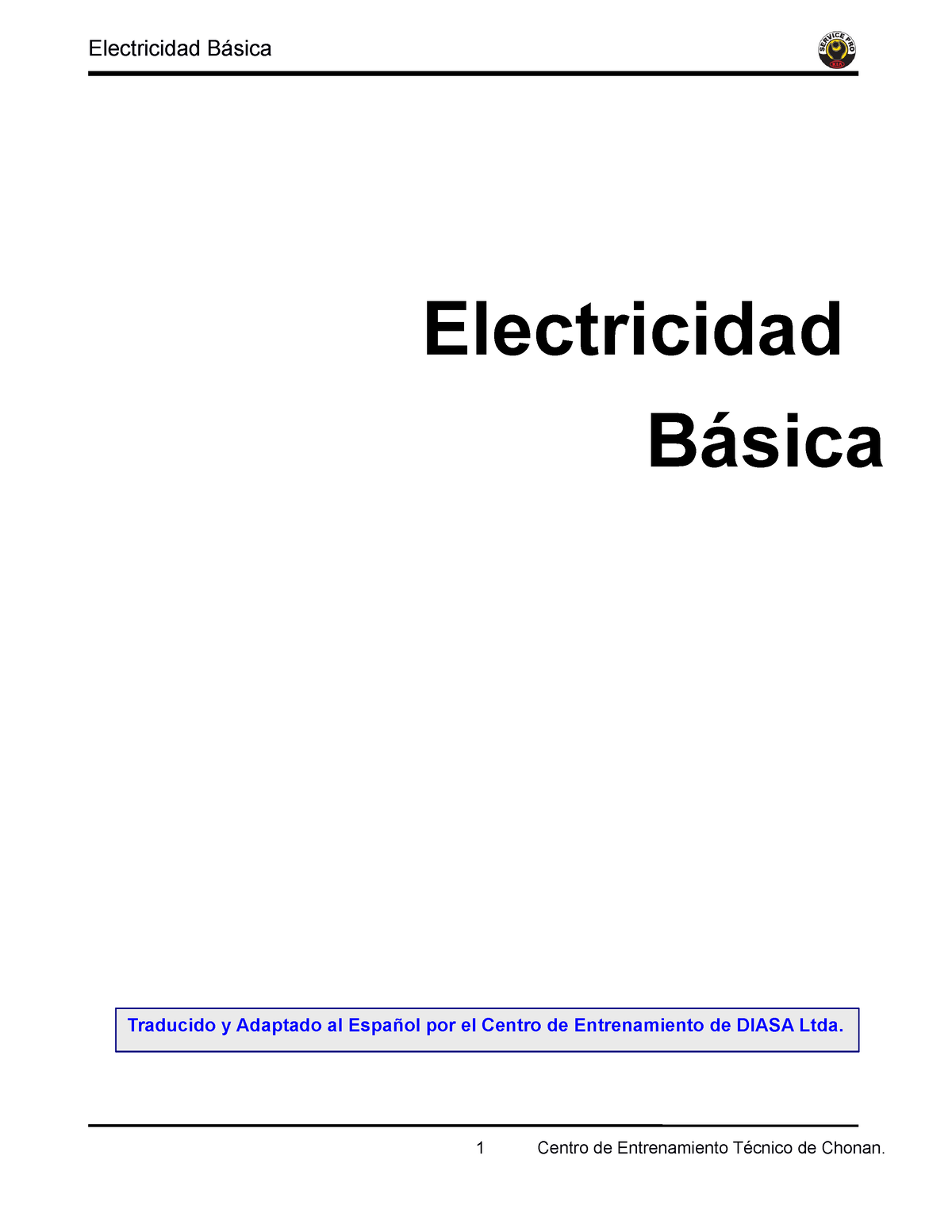 Electricidad Básica

SERVICE PRO
KIA

Electricidad
Básica

Traducido y Adaptado al Español por el Centro de Entrenamiento de DIASA Ltda.

1 Centro de Entrenamiento Técnico de Chonan.